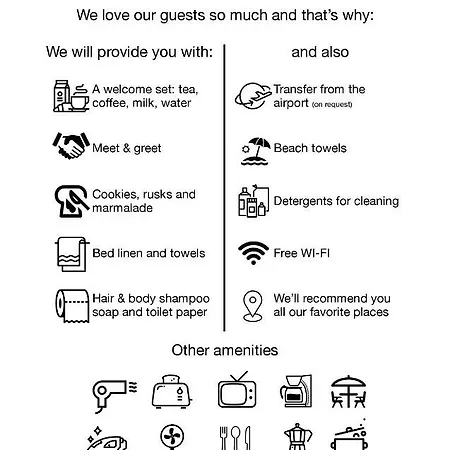 We love our guests so much and that's why:

We will provide you with:

A welcome set: tea, coffee, milk, water

Meet & greet

Cookies, rusks and marmalade

Bed linen and towels

Hair & body shampoo soap and toilet paper

and also

Transfer from the airport (on request)

Beach towels

Detergents for cleaning

Free WI-FI

We'll recommend you all our favorite places

Other amenities